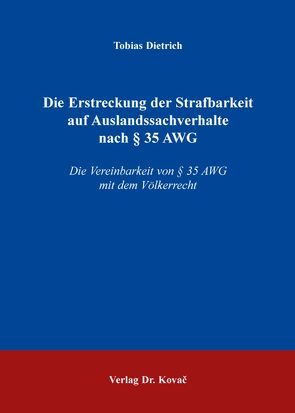 Tobias Dietrich

Die Erstreckung der Strafbarkeit auf Auslandssachverhalte nach § 35 AWG

Die Vereinbarkeit von § 35 AWG mit dem Völkerrecht

Verlag Dr. Kovač